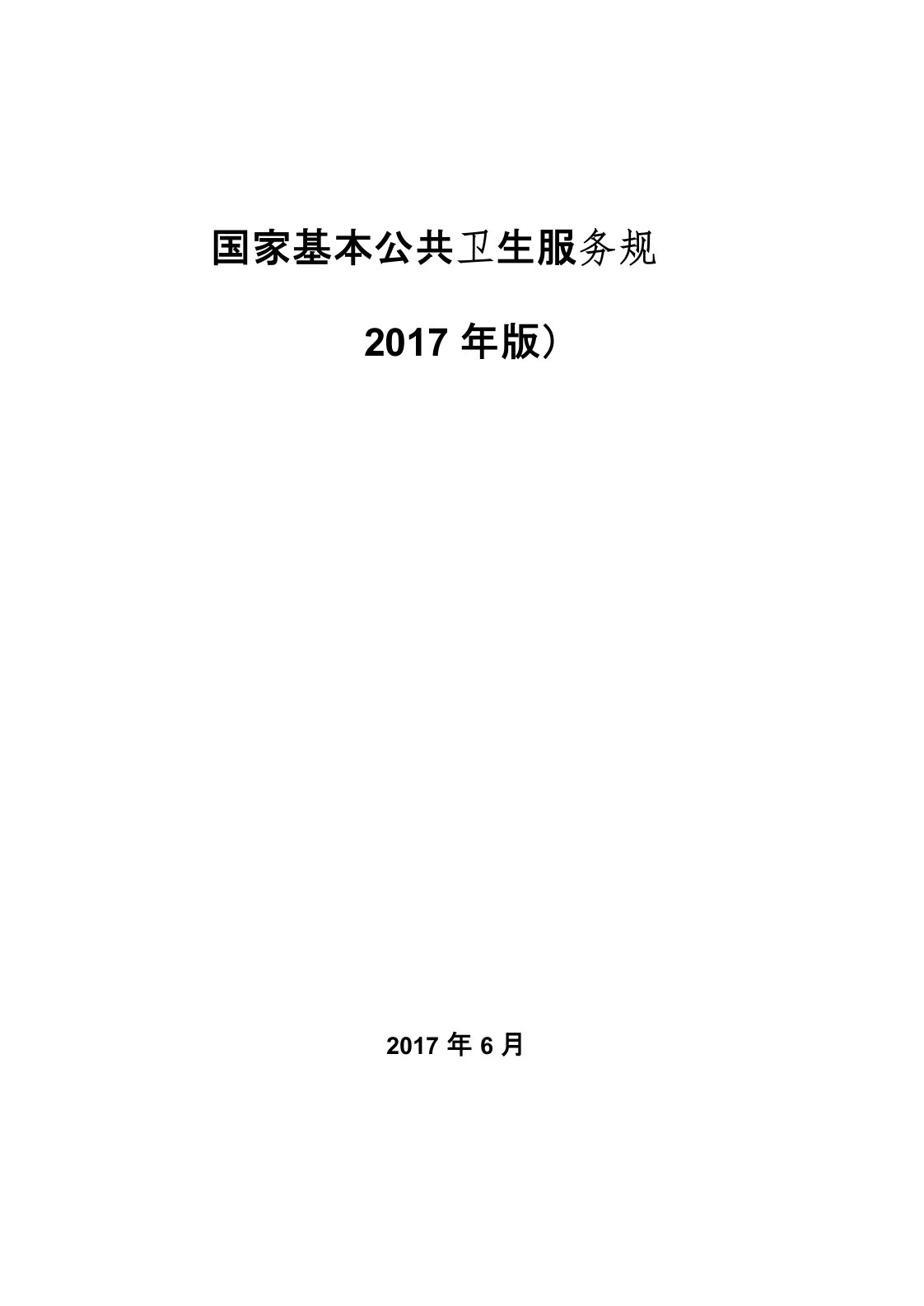 国家基本公共卫生服务规

2017 年版）

2017 年 6 月